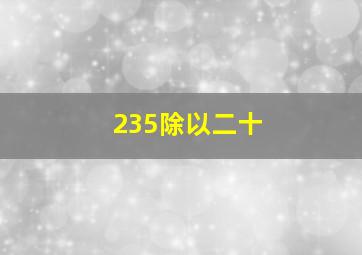 235除以二十